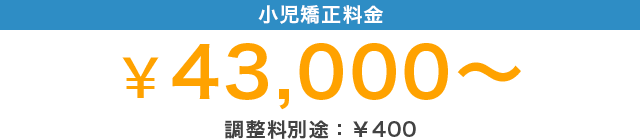 小児矯正料金

￥43,000～

調整料別途：￥400